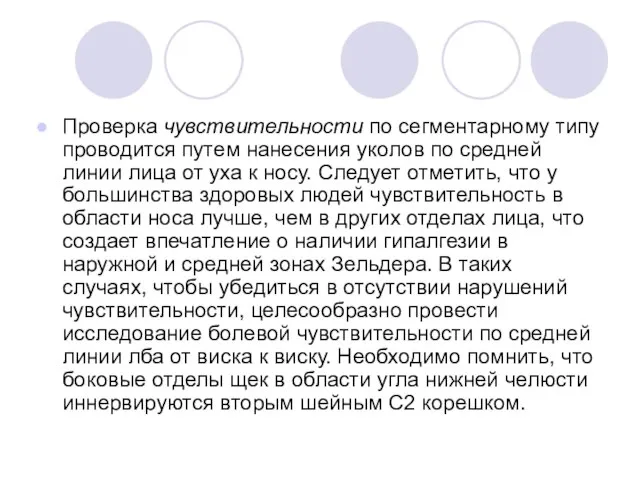 Проверка чувствительности по сегментарному типу проводится путем нанесения уколов по средней линии лица от уха к носу. Следует отметить, что у большинства здоровых людей чувствительность в области носа лучше, чем в других отделах лица, что создает впечатление о наличии гипалгезии в наружной и средней зонах Зельдера. В таких случаях, чтобы убедиться в отсутствии нарушений чувствительности, целесообразно провести исследование болевой чувствительности по средней линии лба от виска к виску. Необходимо помнить, что боковые отделы щек в области угла нижней челюсти иннервируются вторым шейным С2 корешком.